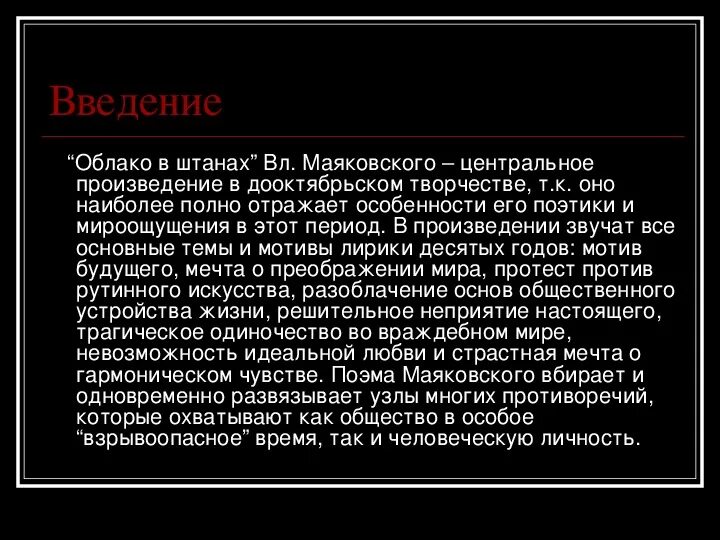 Введение

“Облако в штанах” Вл. Маяковского – центральное произведение в дооктябрьском творчестве, т.к. оно наиболее полно отражает особенности его поэтики и мироощущения в этот период. В произведении звучат все основные темы и мотивы лирики десятых годов: мотив будущего, мечта о преображении мира, протест против рутинного искусства, разоблачение основ общественного устройства жизни, решительное неприятие настоящего, трагическое одиночество во враждебном мире, невозможность идеальной любви и страстная мечта о гармоническом чувстве. Поэма Маяковского вбирает и одновременно развязывает узлы многих противоречий, которые охватывают как общество в особое “взрывоопасное” время, так и человеческую личность.